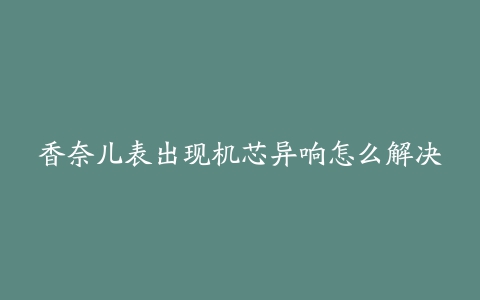 香奈儿表出现机芯异响怎么解决